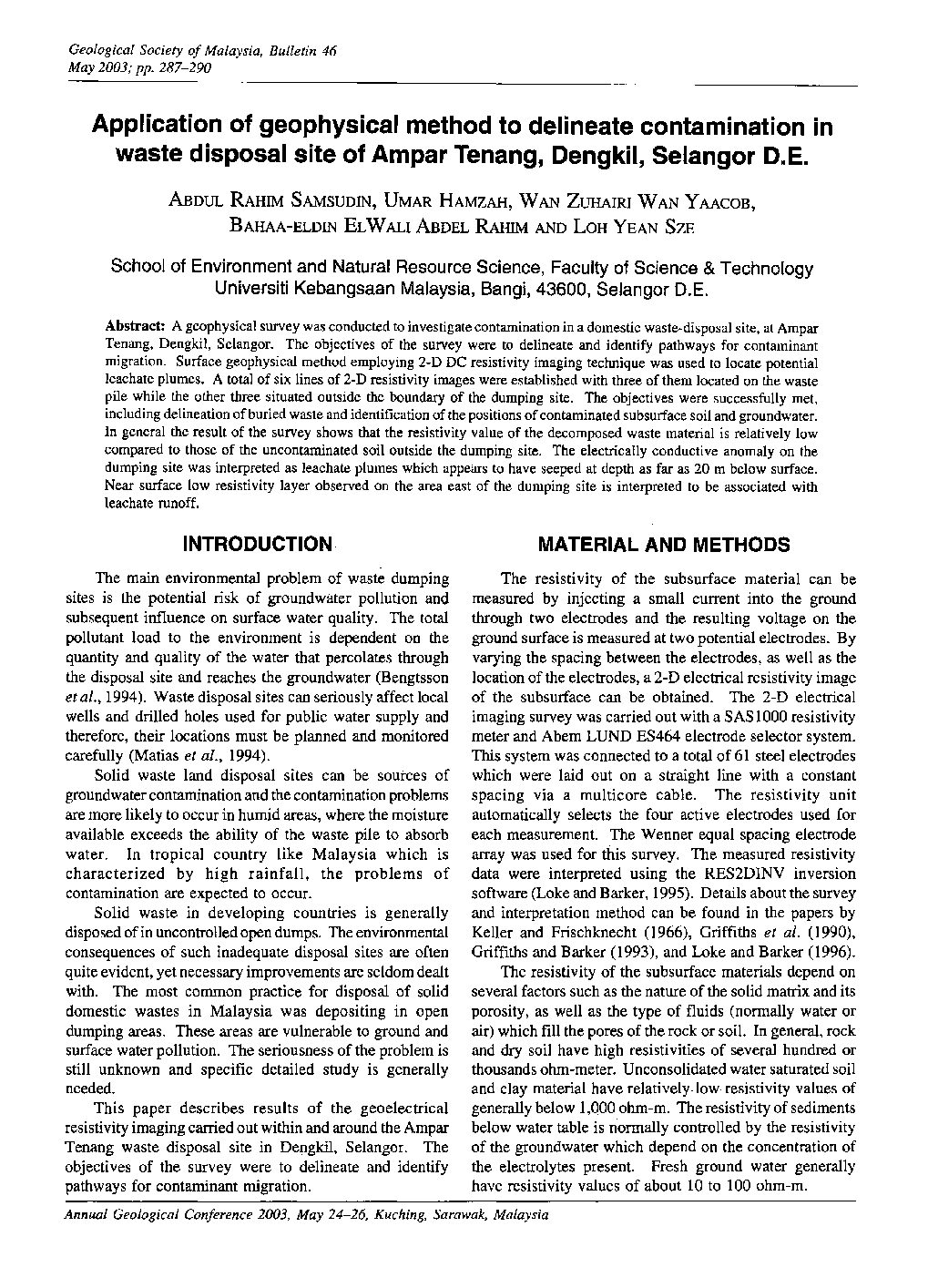 Geological Society of Malaysia, Bulletin 46
May 2003; pp. 287–290

Application of geophysical method to delineate contamination in waste disposal site of Ampar Tenang, Dengkil, Selangor D.E.

ABDUL RAHIM SAMSUDIN, UMAR HAMZAH, WAN ZUHAIRI WAN YAACOB, BAHAA-ELDIN ELWALI ABDEL RAHIM AND LOH YEAN SZE

School of Environment and Natural Resource Science, Faculty of Science & Technology Universiti Kebangsaan Malaysia, Bangi, 43600, Selangor D.E.

Abstract: A geophysical survey was conducted to investigate contamination in a domestic waste-disposal site, at Ampar Tenang, Dengkil, Selangor. The objectives of the survey were to delineate and identify pathways for contaminant migration. Surface geophysical method employing 2-D DC resistivity imaging technique was used to locate potential leachate plumes. A total of six lines of 2-D resistivity images were established with three of them located on the waste pile while the other three situated outside the boundary of the dumping site. The objectives were successfully met, including delineation of buried waste and identification of the positions of contaminated subsurface soil and groundwater. In general the result of the survey shows that the resistivity value of the decomposed waste material is relatively low compared to those of the uncontaminated soil outside the dumping site. The electrically conductive anomaly on the dumping site was interpreted as leachate plumes which appears to have seeped at depth as far as 20 m below surface. Near surface low resistivity layer observed on the area east of the dumping site is interpreted to be associated with leachate runoff.

INTRODUCTION

The main environmental problem of waste dumping sites is the potential risk of groundwater pollution and subsequent influence on surface water quality. The total pollutant load to the environment is dependent on the quantity and quality of the water that percolates through the disposal site and reaches the groundwater (Bengtsson et al., 1994). Waste disposal sites can seriously affect local wells and drilled holes used for public water supply and therefore, their locations must be planned and monitored carefully (Matias et al., 1994).

Solid waste land disposal sites can be sources of groundwater contamination and the contamination problems are more likely to occur in humid areas, where the moisture available exceeds the ability of the waste pile to absorb water. In tropical country like Malaysia which is characterized by high rainfall, the problems of contamination are expected to occur.

Solid waste in developing countries is generally disposed of in uncontrolled open dumps. The environmental consequences of such inadequate disposal sites are often quite evident, yet necessary improvements are seldom dealt with. The most common practice for disposal of solid domestic wastes in Malaysia was depositing in open dumping areas. These areas are vulnerable to ground and surface water pollution. The seriousness of the problem is still unknown and specific detailed study is generally needed.

This paper describes results of the geoelectrical resistivity imaging carried out within and around the Ampar Tenang waste disposal site in Dengkil, Selangor. The objectives of the survey were to delineate and identify pathways for contaminant migration.

MATERIAL AND METHODS

The resistivity of the subsurface material can be measured by injecting a small current into the ground through two electrodes and the resulting voltage on the ground surface is measured at two potential electrodes. By varying the spacing between the electrodes, as well as the location of the electrodes, a 2-D electrical resistivity image of the subsurface can be obtained. The 2-D electrical imaging survey was carried out with a SAS1000 resistivity meter and Abem LUND ES464 electrode selector system. This system was connected to a total of 61 steel electrodes which were laid out on a straight line with a constant spacing via a multicore cable. The resistivity unit automatically selects the four active electrodes used for each measurement. The Wenner equal spacing electrode array was used for this survey. The measured resistivity data were interpreted using the RES2DINV inversion software (Loke and Barker, 1995). Details about the survey and interpretation method can be found in the papers by Keller and Frischknecht (1966), Griffiths et al. (1990), Griffiths and Barker (1993), and Loke and Barker (1996).

The resistivity of the subsurface materials depend on several factors such as the nature of the solid matrix and its porosity, as well as the type of fluids (normally water or air) which fill the pores of the rock or soil. In general, rock and dry soil have high resistivities of several hundred or thousands ohm-meter. Unconsolidated water saturated soil and clay material have relatively low resistivity values of generally below 1,000 ohm-m. The resistivity of sediments below water table is normally controlled by the resistivity of the groundwater which depend on the concentration of the electrolytes present. Fresh ground water generally have resistivity values of about 10 to 100 ohm-m.

Annual Geological Conference 2003, May 24–26, Kuching, Sarawak, Malaysia